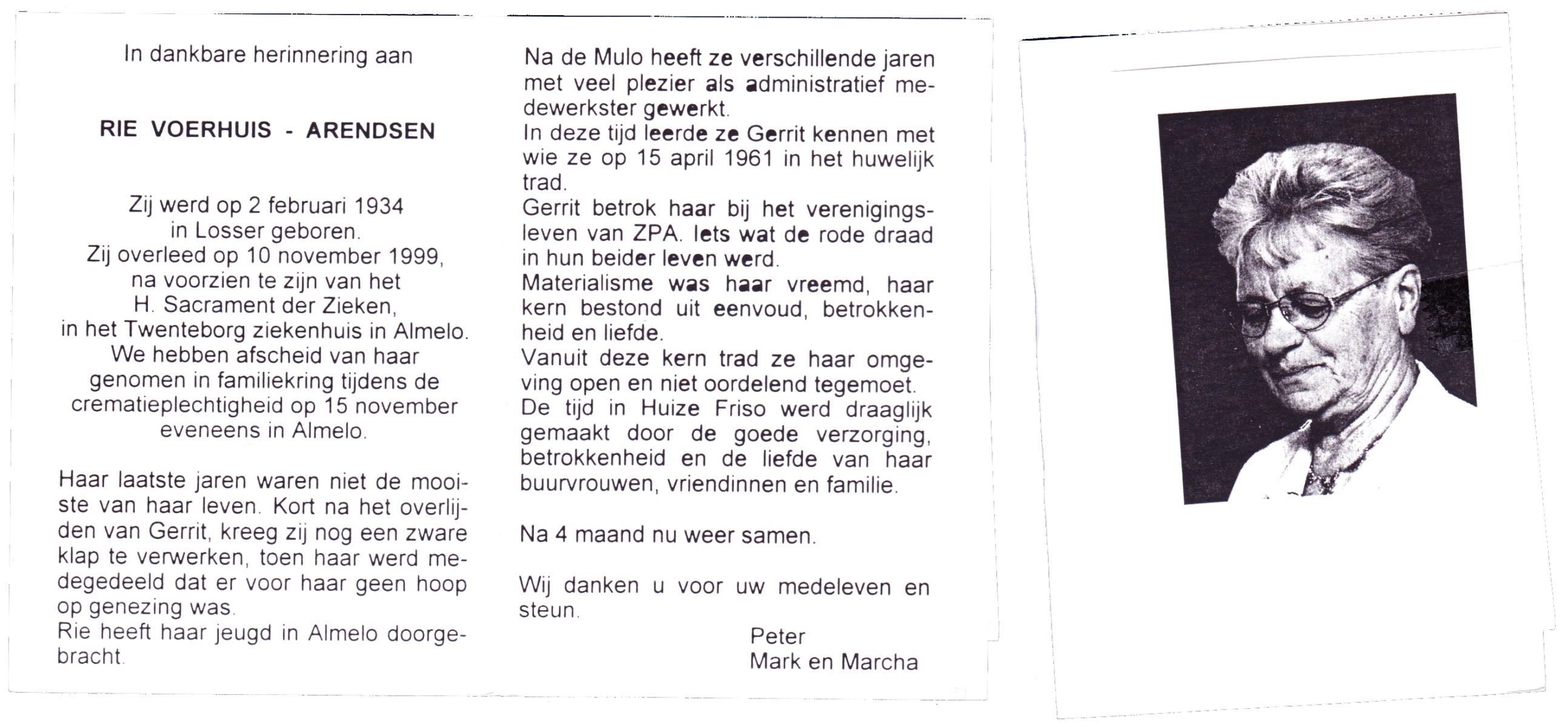 In dankbare herinnering aan

RIE VOERHUIS - ARENDSEN

Zij werd op 2 februari 1934
in Losser geboren.
Zij overleed op 10 november 1999,
na voorzien te zijn van het
H. Sacrament der Zieken,
in het Twenteborg ziekenhuis in Almelo.
We hebben afscheid van haar
genomen in familiekring tijdens de
crematieplechtigheid op 15 november
eveneens in Almelo.

Haar laatste jaren waren niet de mooiste van haar leven. Kort na het overlijden van Gerrit, kreeg zij nog een zware klap te verwerken, toen haar werd medegedeeld dat er voor haar geen hoop op genezing was.
Rie heeft haar jeugd in Almelo doorgebracht.

Na de Mulo heeft ze verschillende jaren met veel plezier als administratief medewerkster gewerkt.
In deze tijd leerde ze Gerrit kennen met wie ze op 15 april 1961 in het huwelijk trad.
Gerrit betrok haar bij het verenigingsleven van ZPA. Iets wat de rode draad in hun beider leven werd.
Materialisme was haar vreemd, haar kern bestond uit eenvoud, betrokkenheid en liefde.
Vanuit deze kern trad ze haar omgeving open en niet oordelend tegemoet.
De tijd in Huize Friso werd draaglijk gemaakt door de goede verzorging, betrokkenheid en de liefde van haar buurvrouwen, vriendinnen en familie.

Na 4 maand nu weer samen.

Wij danken u voor uw medeleven en steun.

Peter
Mark en Marcha